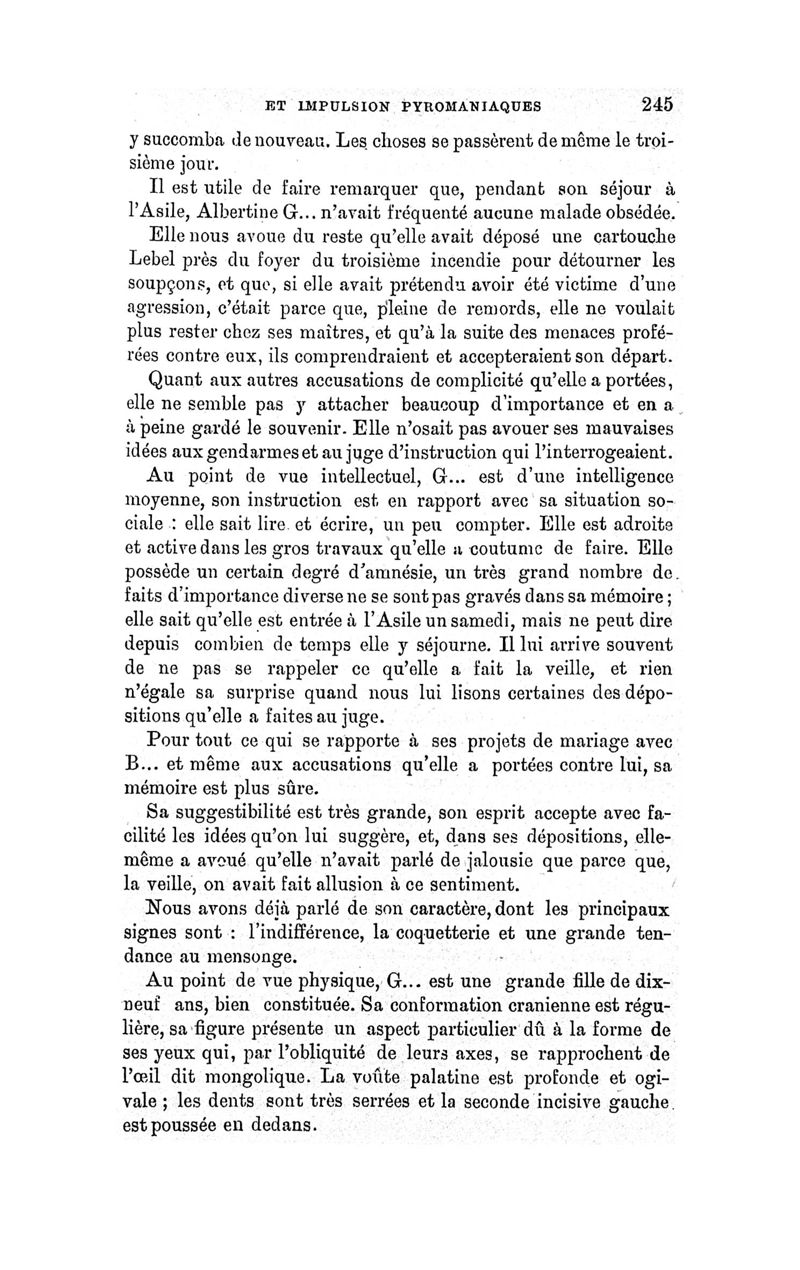 ET IMPULSION PYROMANIAQUES 245

y succomba de nouveau. Les choses se passèrent de même le troisième jour.

Il est utile de faire remarquer que, pendant son séjour à l'Asile, Albertine G... n'avait fréquenté aucune malade obsédée.

Elle nous avoue du reste qu'elle avait déposé une cartouche Lebel près du foyer du troisième incendie pour détourner les soupçons, et que, si elle avait prétendu avoir été victime d'une agression, c'était parce que, pleine de remords, elle ne voulait plus rester chez ses maîtres, et qu'à la suite des menaces proférées contre eux, ils comprendraient et accepteraient son départ.

Quant aux autres accusations de complicité qu'elle a portées, elle ne semble pas y attacher beaucoup d'importance et en a à peine gardé le souvenir. Elle n'osait pas avouer ses mauvaises idées aux gendarmes et au juge d'instruction qui l'interrogeaient.

Au point de vue intellectuel, G... est d'une intelligence moyenne, son instruction est en rapport avec sa situation sociale : elle sait lire et écrire, un peu compter. Elle est adroite et active dans les gros travaux qu'elle a coutume de faire. Elle possède un certain degré d'amnésie, un très grand nombre de faits d'importance diverse ne se sont pas gravés dans sa mémoire ; elle sait qu'elle est entrée à l'Asile un samedi, mais ne peut dire depuis combien de temps elle y séjourne. Il lui arrive souvent de ne pas se rappeler ce qu'elle a fait la veille, et rien n'égale sa surprise quand nous lui lisons certaines des dépositions qu'elle a faites au juge.

Pour tout ce qui se rapporte à ses projets de mariage avec B... et même aux accusations qu'elle a portées contre lui, sa mémoire est plus sûre.

Sa suggestibilité est très grande, son esprit accepte avec facilité les idées qu'on lui suggère, et, dans ses dépositions, elle-même a avoué qu'elle n'avait parlé de jalousie que parce que, la veille, on avait fait allusion à ce sentiment.

Nous avons déjà parlé de son caractère, dont les principaux signes sont : l'indifférence, la coquetterie et une grande tendance au mensonge.

Au point de vue physique, G... est une grande fille de dix-neuf ans, bien constituée. Sa conformation cranienne est régulière, sa figure présente un aspect particulier dû à la forme de ses yeux qui, par l'obliquité de leurs axes, se rapprochent de l'œil dit mongolique. La voûte palatine est profonde et ogivale ; les dents sont très serrées et la seconde incisive gauche est poussée en dedans.